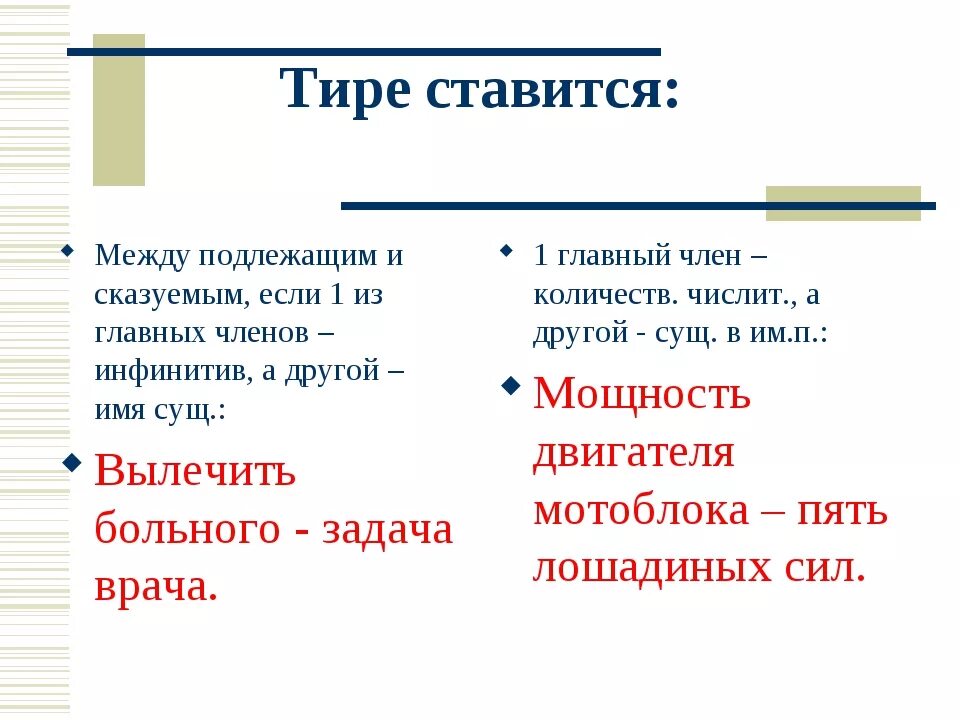 Тире ставится:

Между подлежащим и сказуемым, если 1 из главных членов – инфинитив, а другой – имя сущ.:

Вылечить больного - задача врача.

1 главный член – количеств. числит., а другой - сущ. в им.п.:

Мощность двигателя мотоблока – пять лошадиных сил.